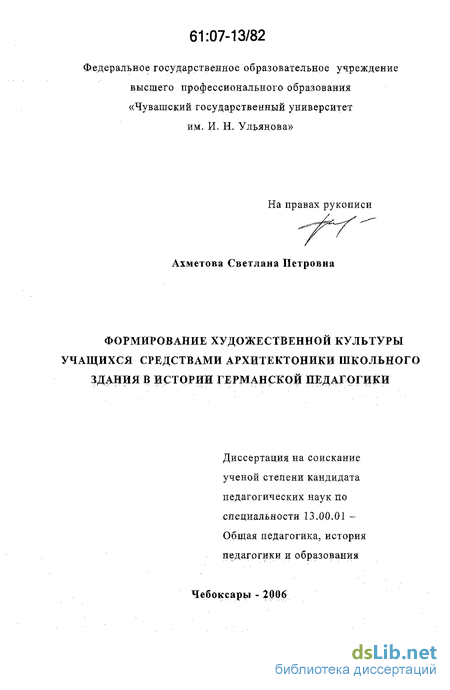 61:07-13/82

Федеральное государственное образовательное учреждение высшего профессионального образования «Чувашский государственный университет им. И. Н. Ульянова»

На правах рукописи

Ахметова Светлана Петровна

ФОРМИРОВАНИЕ ХУДОЖЕСТВЕННОЙ КУЛЬТУРЫ УЧАЩИХСЯ СРЕДСТВАМИ АРХИТЕКТОНИКИ ШКОЛЬНОГО ЗДАНИЯ В ИСТОРИИ ГЕРМАНСКОЙ ПЕДАГОГИКИ

Диссертация на соискание ученой степени кандидата педагогических наук по специальности 13.00.01 – Общая педагогика, история педагогики и образования

Чебоксары - 2006

dsLib.net
библиотека диссертаций